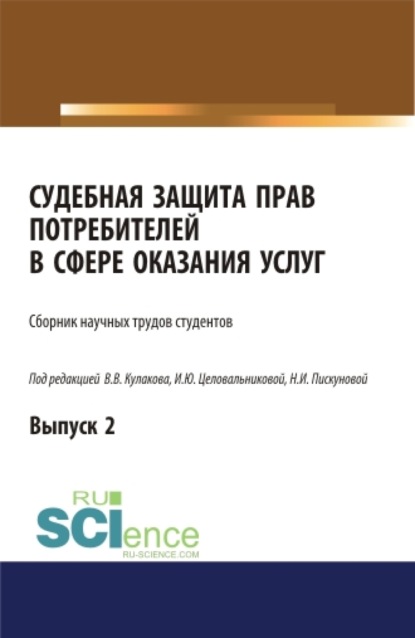 СУДЕБНАЯ ЗАЩИТА ПРАВ ПОТРЕБИТЕЛЕЙ В СФЕРЕ ОКАЗАНИЯ УСЛУГ

Сборник научных трудов студентов

Под редакцией В.В. Кулакова, И.Ю. Целовальниковой, Н.И. Пискуновой

Выпуск 2

RU SCIence
RU-SCIENCE.COM